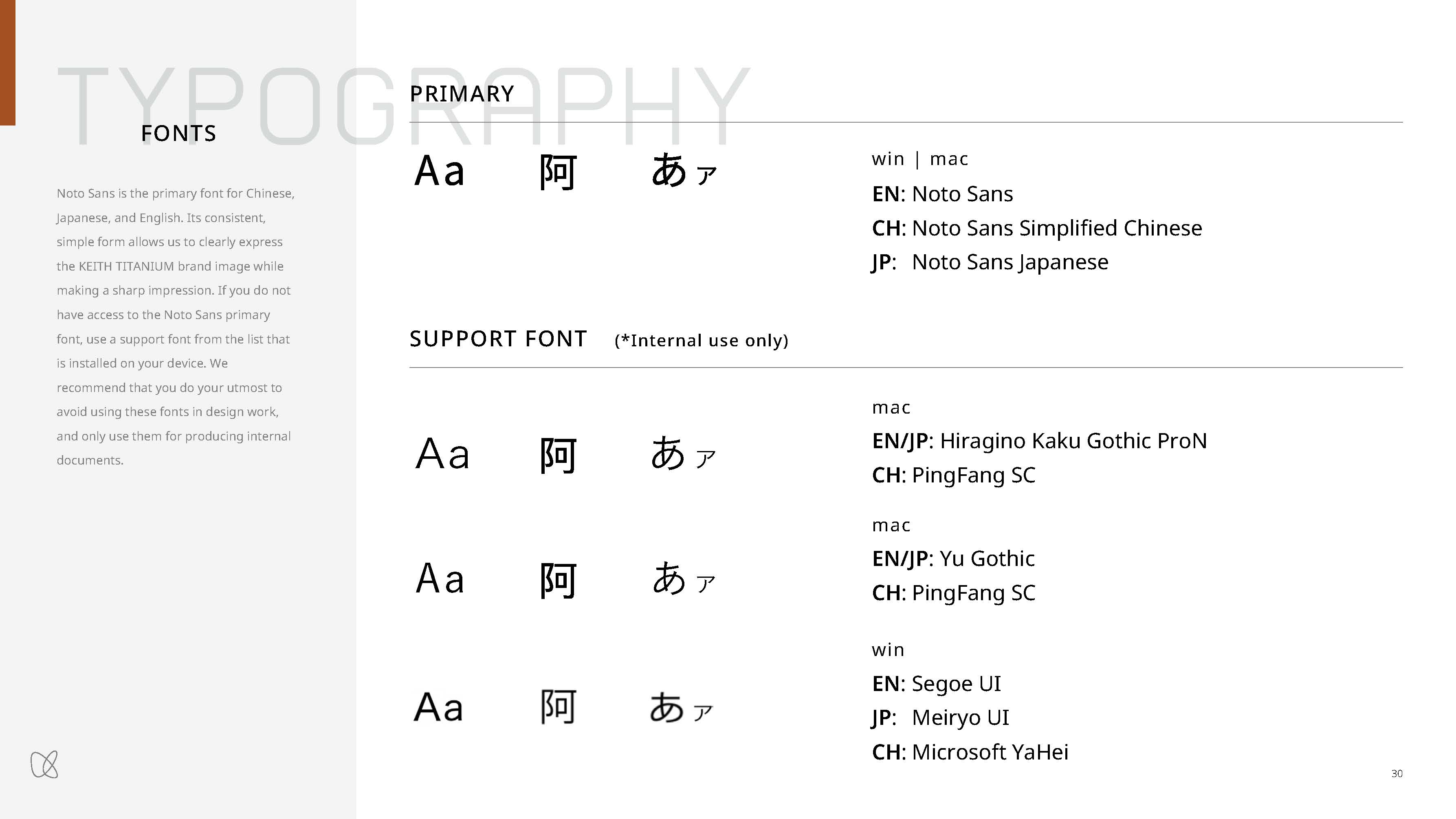 TYPOGRAPHY

FONTS

Noto Sans is the primary font for Chinese, Japanese, and English. Its consistent, simple form allows us to clearly express the KEITH TITANIUM brand image while making a sharp impression. If you do not have access to the Noto Sans primary font, use a support font from the list that is installed on your device. We recommend that you do your utmost to avoid using these fonts in design work, and only use them for producing internal documents.

PRIMARY

Aa 阿 あァ

win | mac
EN: Noto Sans
CH: Noto Sans Simplified Chinese
JP: Noto Sans Japanese

SUPPORT FONT (*Internal use only)

Aa 阿 あァ

mac
EN/JP: Hiragino Kaku Gothic ProN
CH: PingFang SC

Aa 阿 あァ

mac
EN/JP: Yu Gothic
CH: PingFang SC

Aa 阿 あァ

win
EN: Segoe UI
JP: Meiryo UI
CH: Microsoft YaHei

30